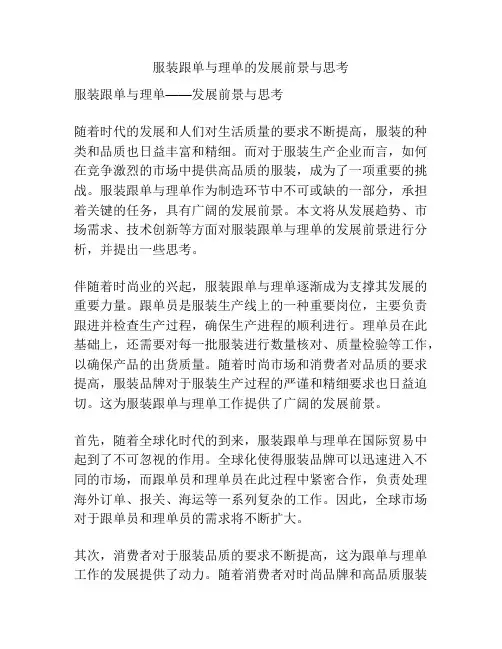 服装跟单与理单的发展前景与思考

服装跟单与理单——发展前景与思考

随着时代的发展和人们对生活质量的要求不断提高，服装的种类和品质也日益丰富和精细。而对于服装生产企业而言，如何在竞争激烈的市场中提供高品质的服装，成为了一项重要的挑战。服装跟单与理单作为制造环节中不可或缺的一部分，承担着关键的任务，具有广阔的发展前景。本文将从发展趋势、市场需求、技术创新等方面对服装跟单与理单的发展前景进行分析，并提出一些思考。

伴随着时尚业的兴起，服装跟单与理单逐渐成为支撑其发展的重要力量。跟单员是服装生产线上的一种重要岗位，主要负责跟进并检查生产过程，确保生产进程的顺利进行。理单员在此基础上，还需要对每一批服装进行数量核对、质量检验等工作，以确保产品的出货质量。随着时尚市场和消费者对品质的要求提高，服装品牌对于服装生产过程的严谨和精细要求也日益迫切。这为服装跟单与理单工作提供了广阔的发展前景。

首先，随着全球化时代的到来，服装跟单与理单在国际贸易中起到了不可忽视的作用。全球化使得服装品牌可以迅速进入不同的市场，而跟单员和理单员在此过程中紧密合作，负责处理海外订单、报关、海运等一系列复杂的工作。因此，全球市场对于跟单员和理单员的需求将不断扩大。

其次，消费者对于服装品质的要求不断提高，这为跟单与理单工作的发展提供了动力。随着消费者对时尚品牌和高品质服装